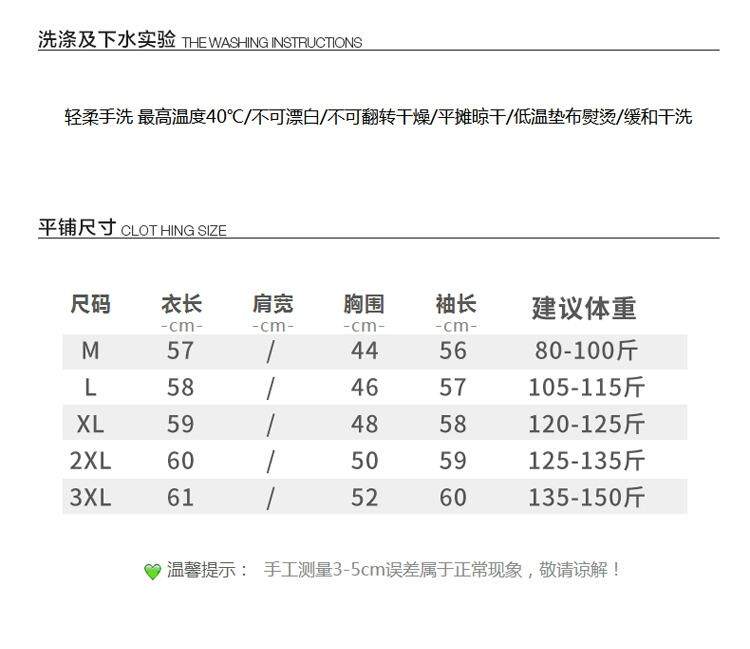 洗涤及下水实验 THE WASHING INSTRUCTIONS

轻柔手洗 最高温度40℃/不可漂白/不可翻转干燥/平摊晾干/低温垫布熨烫/缓和干洗

平铺尺寸 CLOT HING SIZE

| 尺码 | 衣长 -cm- | 肩宽 -cm- | 胸围 -cm- | 袖长 -cm- | 建议体重 |
|---|---|---|---|---|---|
| M | 57 | / | 44 | 56 | 80-100斤 |
| L | 58 | / | 46 | 57 | 105-115斤 |
| XL | 59 | / | 48 | 58 | 120-125斤 |
| 2XL | 60 | / | 50 | 59 | 125-135斤 |
| 3XL | 61 | / | 52 | 60 | 135-150斤 |

温馨提示： 手工测量3-5cm误差属于正常现象，敬请谅解！